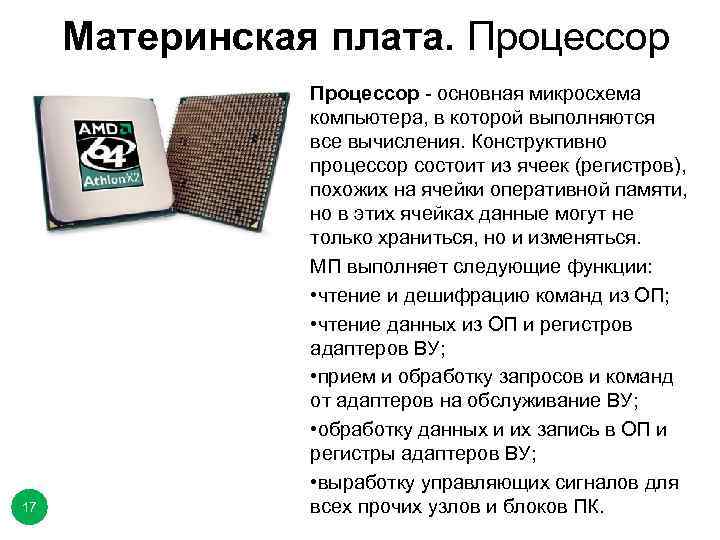 Материнская плата. Процессор

AMD
64
Athlon X2

Процессор - основная микросхема компьютера, в которой выполняются все вычисления. Конструктивно процессор состоит из ячеек (регистров), похожих на ячейки оперативной памяти, но в этих ячейках данные могут не только храниться, но и изменяться.

МП выполняет следующие функции:

•чтение и дешифрацию команд из ОП;

•чтение данных из ОП и регистров адаптеров ВУ;

•прием и обработку запросов и команд от адаптеров на обслуживание ВУ;

•обработку данных и их запись в ОП и регистры адаптеров ВУ;

•выработку управляющих сигналов для всех прочих узлов и блоков ПК.

17